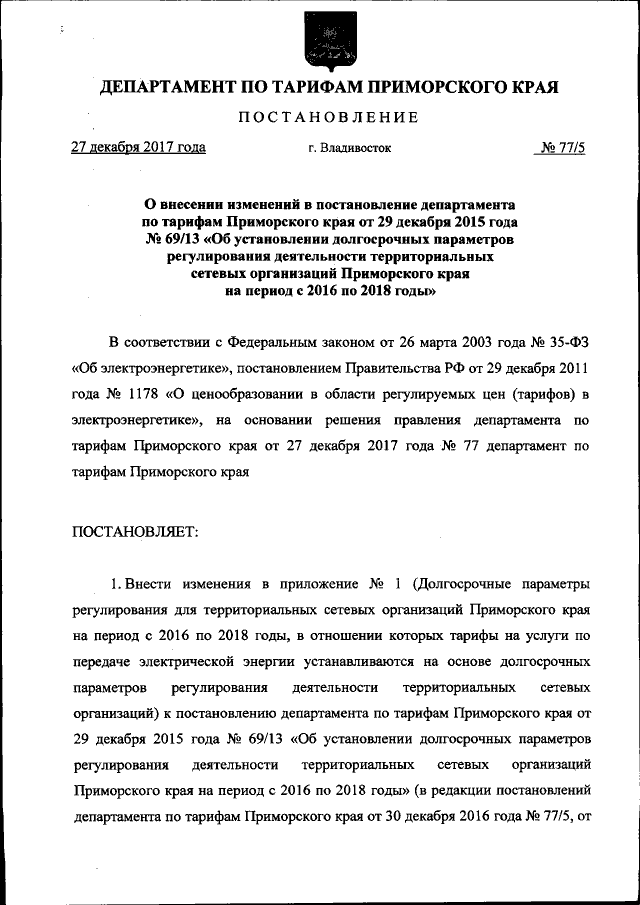 ДЕПАРТАМЕНТ ПО ТАРИФАМ ПРИМОРСКОГО КРАЯ

ПОСТАНОВЛЕНИЕ

27 декабря 2017 года

г. Владивосток

№ 77/5

О внесении изменений в постановление департамента по тарифам Приморского края от 29 декабря 2015 года № 69/13 «Об установлении долгосрочных параметров регулирования деятельности территориальных сетевых организаций Приморского края на период с 2016 по 2018 годы»

В соответствии с Федеральным законом от 26 марта 2003 года № 35-ФЗ «Об электроэнергетике», постановлением Правительства РФ от 29 декабря 2011 года № 1178 «О ценообразовании в области регулируемых цен (тарифов) в электроэнергетике», на основании решения правления департамента по тарифам Приморского края от 27 декабря 2017 года № 77 департамент по тарифам Приморского края

ПОСТАНОВЛЯЕТ:

1. Внести изменения в приложение № 1 (Долгосрочные параметры регулирования для территориальных сетевых организаций Приморского края на период с 2016 по 2018 годы, в отношении которых тарифы на услуги по передаче электрической энергии устанавливаются на основе долгосрочных параметров регулирования деятельности территориальных сетевых организаций) к постановлению департамента по тарифам Приморского края от 29 декабря 2015 года № 69/13 «Об установлении долгосрочных параметров регулирования деятельности территориальных сетевых организаций Приморского края на период с 2016 по 2018 годы» (в редакции постановлений департамента по тарифам Приморского края от 30 декабря 2016 года № 77/5, от